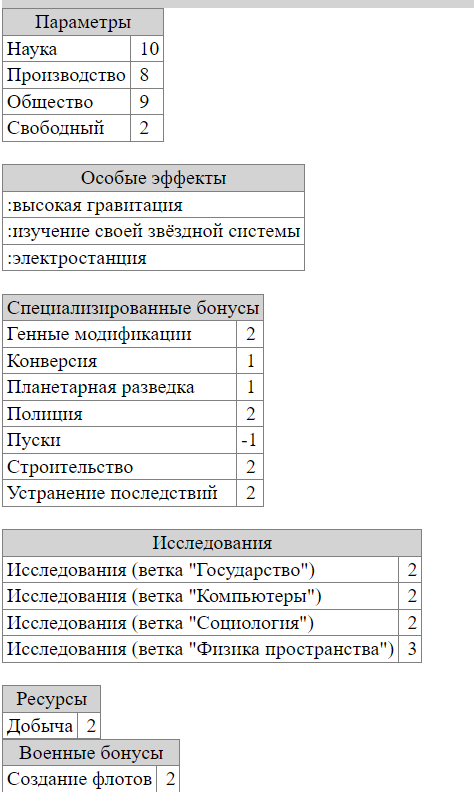 | Параметры | |
|---|---|
| Наука | 10 |
| Производство | 8 |
| Общество | 9 |
| Свободный | 2 |

| Особые эффекты |
|---|
| :высокая гравитация |
| :изучение своей звёздной системы |
| :электростанция |

| Специализированные бонусы | |
|---|---|
| Генные модификации | 2 |
| Конверсия | 1 |
| Планетарная разведка | 1 |
| Полиция | 2 |
| Пуски | -1 |
| Строительство | 2 |
| Устранение последствий | 2 |

| Исследования | |
|---|---|
| Исследования (ветка "Государство") | 2 |
| Исследования (ветка "Компьютеры") | 2 |
| Исследования (ветка "Социология") | 2 |
| Исследования (ветка "Физика пространства") | 3 |

| Ресурсы | |
|---|---|
| Добыча | 2 |

| Военные бонусы | |
|---|---|
| Создание флотов | 2 |